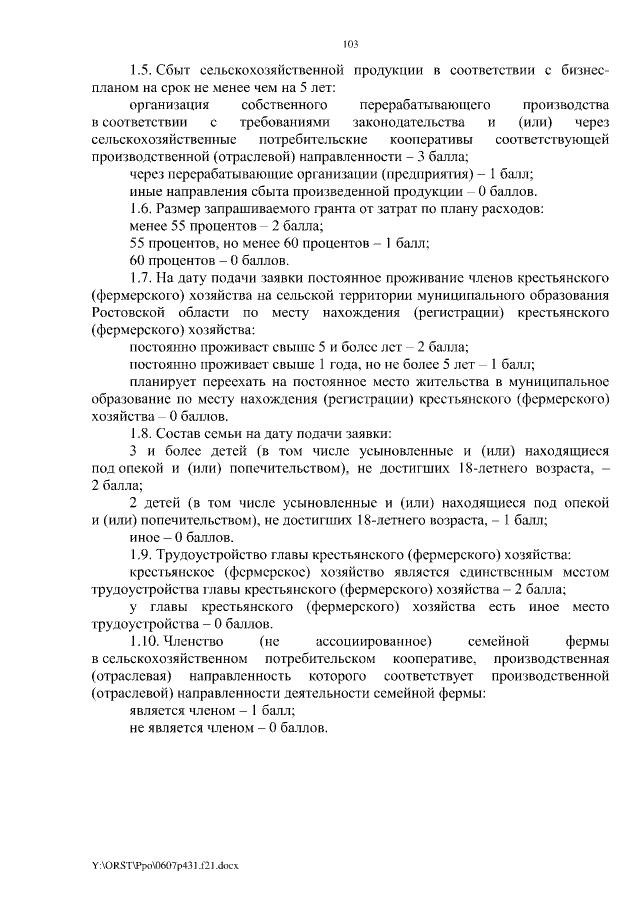 103

1.5. Сбыт сельскохозяйственной продукции в соответствии с бизнес-планом на срок не менее чем на 5 лет:

организация собственного перерабатывающего производства в соответствии с требованиями законодательства и (или) через сельскохозяйственные потребительские кооперативы соответствующей производственной (отраслевой) направленности – 3 балла;

через перерабатывающие организации (предприятия) – 1 балл;

иные направления сбыта произведенной продукции – 0 баллов.

1.6. Размер запрашиваемого гранта от затрат по плану расходов:

менее 55 процентов – 2 балла;

55 процентов, но менее 60 процентов – 1 балл;

60 процентов – 0 баллов.

1.7. На дату подачи заявки постоянное проживание членов крестьянского (фермерского) хозяйства на сельской территории муниципального образования Ростовской области по месту нахождения (регистрации) крестьянского (фермерского) хозяйства:

постоянно проживает свыше 5 и более лет – 2 балла;

постоянно проживает свыше 1 года, но не более 5 лет – 1 балл;

планирует переехать на постоянное место жительства в муниципальное образование по месту нахождения (регистрации) крестьянского (фермерского) хозяйства – 0 баллов.

1.8. Состав семьи на дату подачи заявки:

3 и более детей (в том числе усыновленные и (или) находящиеся под опекой и (или) попечительством), не достигших 18-летнего возраста, – 2 балла;

2 детей (в том числе усыновленные и (или) находящиеся под опекой и (или) попечительством), не достигших 18-летнего возраста, – 1 балл;

иное – 0 баллов.

1.9. Трудоустройство главы крестьянского (фермерского) хозяйства:

крестьянское (фермерское) хозяйство является единственным местом трудоустройства главы крестьянского (фермерского) хозяйства – 2 балла;

у главы крестьянского (фермерского) хозяйства есть иное место трудоустройства – 0 баллов.

1.10. Членство (не ассоциированное) семейной фермы в сельскохозяйственном потребительском кооперативе, производственная (отраслевая) направленность которого соответствует производственной (отраслевой) направленности деятельности семейной фермы:

является членом – 1 балл;

не является членом – 0 баллов.

Y:\ORST\Ppo\0607p431.f21.docx